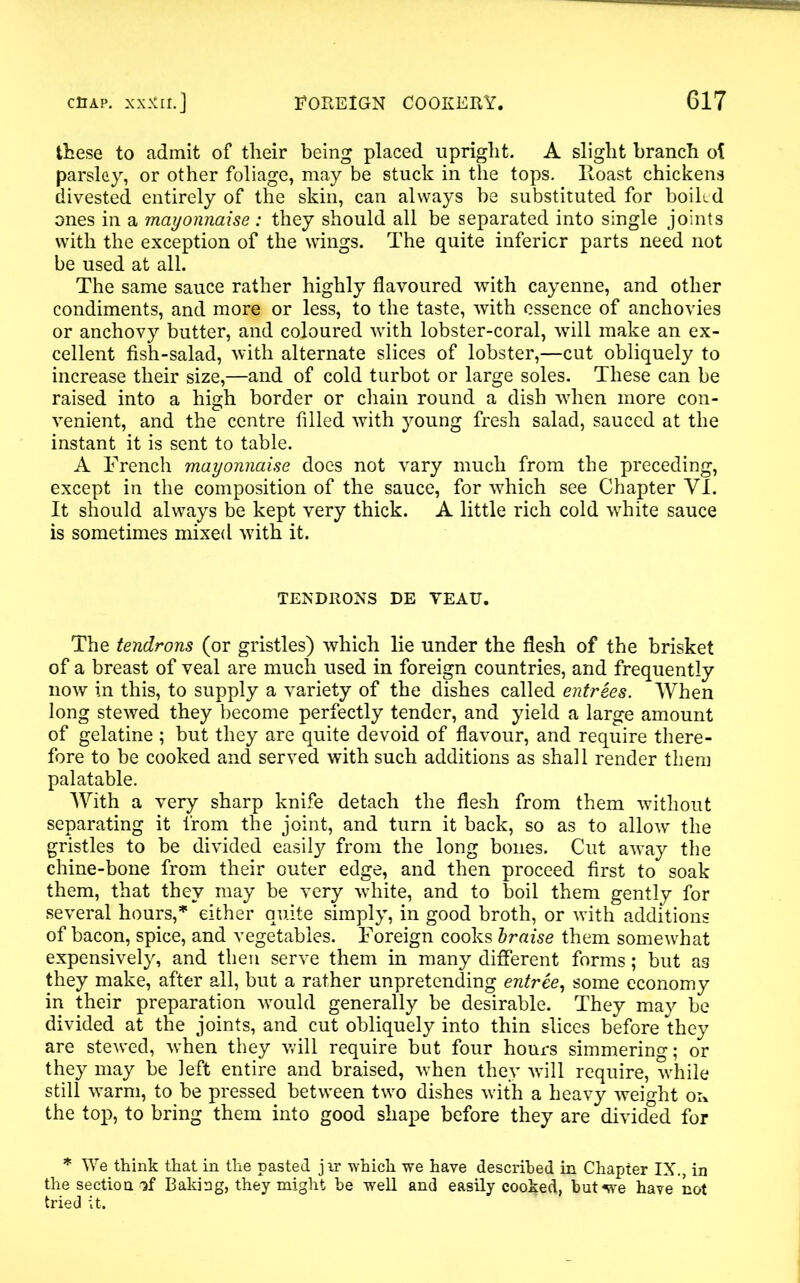 CHAP. XXXII.] FOREIGN COOKERY. 617

these to admit of their being placed upright. A slight branch of parsley, or other foliage, may be stuck in the tops. Roast chickens divested entirely of the skin, can always be substituted for boiled ones in a mayonnaise: they should all be separated into single joints with the exception of the wings. The quite inferior parts need not be used at all.

The same sauce rather highly flavoured with cayenne, and other condiments, and more or less, to the taste, with essence of anchovies or anchovy butter, and coloured with lobster-coral, will make an excellent fish-salad, with alternate slices of lobster,—cut obliquely to increase their size,—and of cold turbot or large soles. These can be raised into a high border or chain round a dish when more convenient, and the centre filled with young fresh salad, sauced at the instant it is sent to table.

A French mayonnaise does not vary much from the preceding, except in the composition of the sauce, for which see Chapter VI. It should always be kept very thick. A little rich cold white sauce is sometimes mixed with it.

TENDRONS DE VEAU.

The tendrons (or gristles) which lie under the flesh of the brisket of a breast of veal are much used in foreign countries, and frequently now in this, to supply a variety of the dishes called entrées. When long stewed they become perfectly tender, and yield a large amount of gelatine; but they are quite devoid of flavour, and require therefore to be cooked and served with such additions as shall render them palatable.

With a very sharp knife detach the flesh from them without separating it from the joint, and turn it back, so as to allow the gristles to be divided easily from the long bones. Cut away the chine-bone from their outer edge, and then proceed first to soak them, that they may be very white, and to boil them gently for several hours,* either quite simply, in good broth, or with additions of bacon, spice, and vegetables. Foreign cooks braise them somewhat expensively, and then serve them in many different forms; but as they make, after all, but a rather unpretending entrée, some economy in their preparation would generally be desirable. They may be divided at the joints, and cut obliquely into thin slices before they are stewed, when they will require but four hours simmering; or they may be left entire and braised, when they will require, while still warm, to be pressed between two dishes with a heavy weight on the top, to bring them into good shape before they are divided for

* We think that in the pasted jar which we have described in Chapter IX., in the section of Baking, they might be well and easily cooked, but we have not tried it.